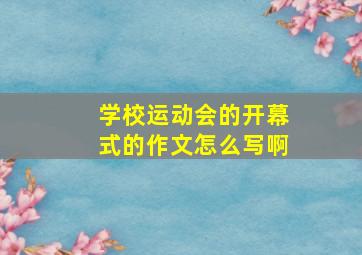 学校运动会的开幕式的作文怎么写啊